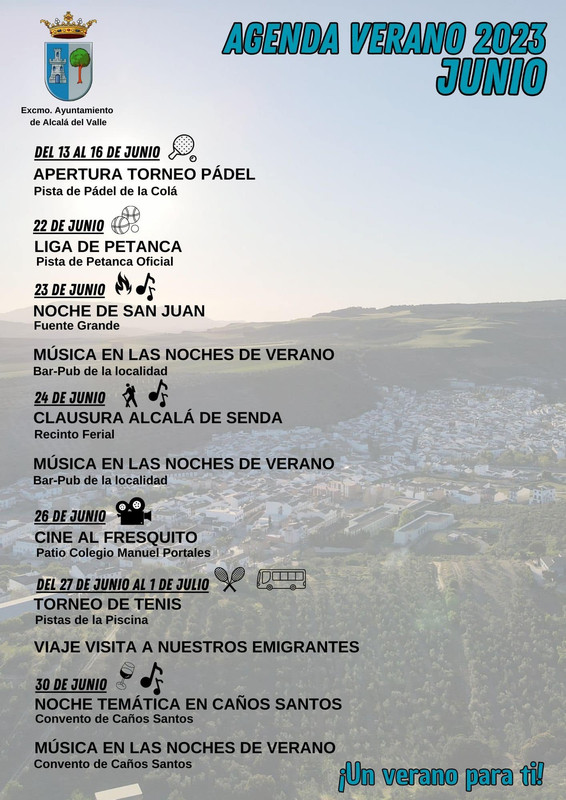 Excmo. Ayuntamiento de Alcalá del Valle

AGENDA VERANO 2023
JUNIO

DEL 13 AL 16 DE JUNIO
APERTURA TORNEO PÁDEL
Pista de Pádel de la Colá

22 DE JUNIO
LIGA DE PETANCA
Pista de Petanca Oficial

23 DE JUNIO
NOCHE DE SAN JUAN
Fuente Grande

MÚSICA EN LAS NOCHES DE VERANO
Bar-Pub de la localidad

24 DE JUNIO
CLAUSURA ALCALÁ DE SENDA
Recinto Ferial

MÚSICA EN LAS NOCHES DE VERANO
Bar-Pub de la localidad

26 DE JUNIO
CINE AL FRESQUITO
Patio Colegio Manuel Portales

DEL 27 DE JUNIO AL 1 DE JULIO
TORNEO DE TENIS
Pistas de la Piscina

VIAJE VISITA A NUESTROS EMIGRANTES

30 DE JUNIO
NOCHE TEMÁTICA EN CAÑOS SANTOS
Convento de Caños Santos

MÚSICA EN LAS NOCHES DE VERANO
Convento de Caños Santos

¡Un verano para ti!